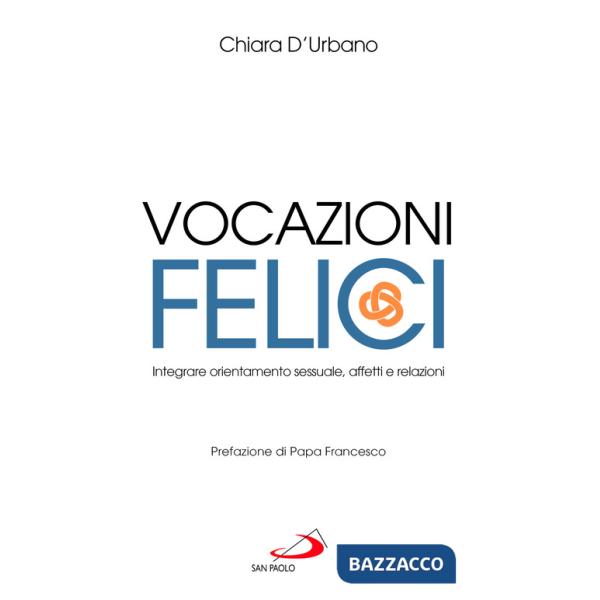 Chiara D'Urbano

VOCAZIONI
FELICI

Integrare orientamento sessuale, affetti e relazioni

Prefazione di Papa Francesco

SAN PAOLO

BAZZACCO